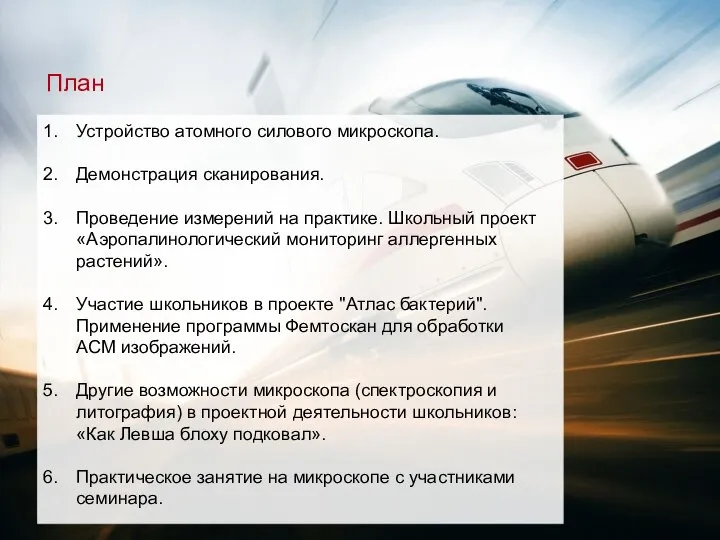 План

1. Устройство атомного силового микроскопа.

2. Демонстрация сканирования.

3. Проведение измерений на практике. Школьный проект «Аэропалинологический мониторинг аллергенных растений».

4. Участие школьников в проекте "Атлас бактерий". Применение программы Фемтоскан для обработки АСМ изображений.

5. Другие возможности микроскопа (спектроскопия и литография) в проектной деятельности школьников: «Как Левша блоху подковал».

6. Практическое занятие на микроскопе с участниками семинара.